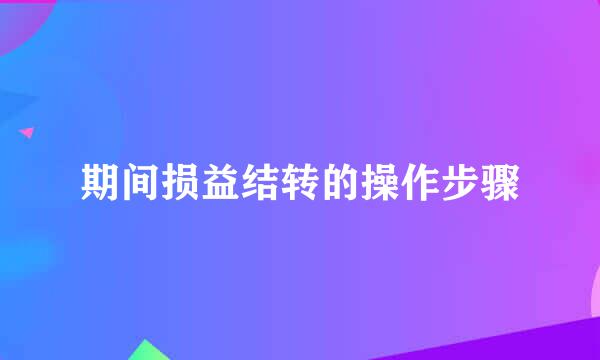 期间损益结转的操作步骤